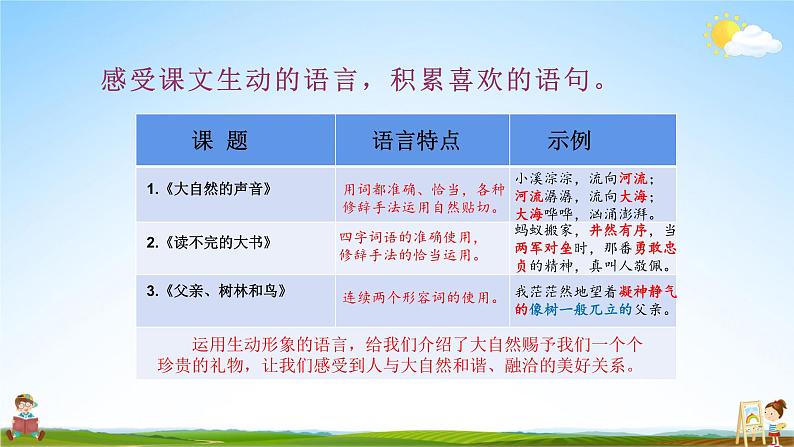 感受课文生动的语言，积累喜欢的语句。

| 课 题 | 语言特点 | 示例 |
|---|---|---|
| 1.《大自然的声音》 | 用词都准确、恰当，各种修辞手法运用自然贴切。 | 小溪淙淙，流向河流；河流潺潺，流向大海；大海哗哗，汹涌澎湃。 |
| 2.《读不完的大书》 | 四字词语的准确使用，修辞手法的恰当运用。 | 蚂蚁搬家，井然有序，当两军对垒时，那番勇敢忠贞的精神，真叫人敬佩。 |
| 3.《父亲、树林和鸟》 | 连续两个形容词的使用。 | 我茫茫然地望着凝神静气的像树一般兀立的父亲。 |

运用生动形象的语言，给我们介绍了大自然赐予我们一个个珍贵的礼物，让我们感受到人与大自然和谐、融洽的美好关系。